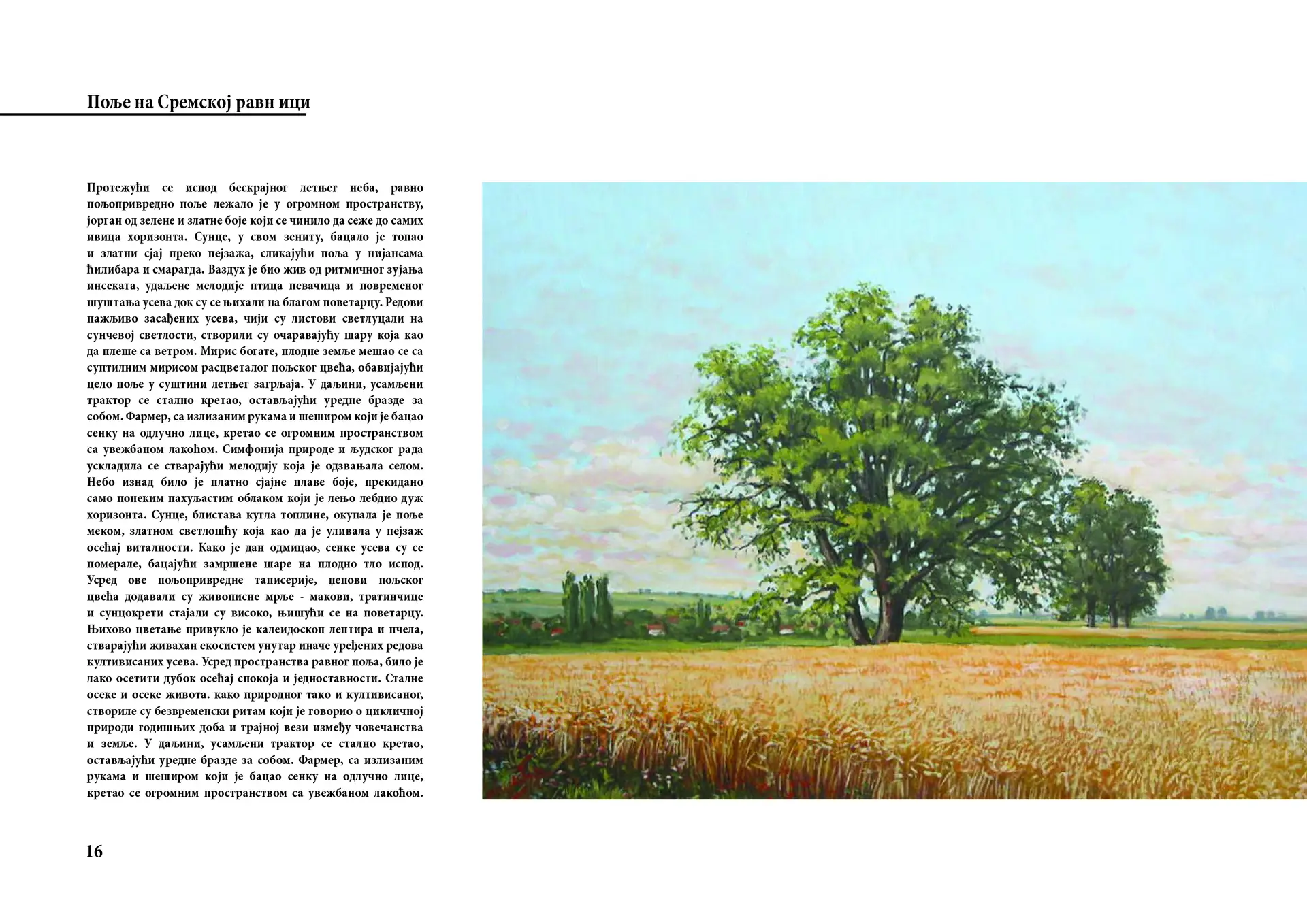 Поље на Сремској равн ици

Протежући се испод бескрајног летњег неба, равно пољопривредно поље лежало је у огромном пространству, јорган од зелене и златне боје који се чинило да сеже до самих ивица хоризонта. Сунце, у свом зениту, бацало је топао и златни сјај преко пејзажа, сликајући поља у нијансама ћилибара и смарагда. Ваздух је био жив од ритмичног зујања инсеката, удаљене мелодије птица певачица и повременог шуштања усева док су се њихали на благом поветарцу. Редови пажљиво засађених усева, чији су листови светлуцали на сунчевој светлости, створили су очаравајућу шару која као да плеше са ветром. Мирис богате, плодне земље мешао се са суптилним мирисом расцветалог пољског цвећа, обавијајући цело поље у суштини летњег загрљаја. У даљини, усамљени трактор се стално кретао, остављајући уредне бразде за собом. Фармер, са излизаним рукама и шеширом који је бацао сенку на одлучно лице, кретао се огромним пространством са увежбаном лакоћом. Симфонија природе и људског рада ускладила се стварајући мелодију која је одзвањала селом. Небо изнад било је платно сјајне плаве боје, прекидано само понеким пахуљастим облаком који је лењо лебдио дуж хоризонта. Сунце, блистава кугла топлине, окупала је поље меком, златном светлошћу која као да је уливала у пејзаж осећај виталности. Како је дан одмицао, сенке усева су се померале, бацајући замршене шаре на плодно тло испод. Усред ове пољопривредне таписерије, џепови пољског цвећа додавали су живописне мрље - макови, тратинчице и сунцокрети стајали су високо, њишући се на поветарцу. Њихово цветање привукло је калеидоскоп лептира и пчела, стварајући живахан екосистем унутар иначе уређених редова култивисаних усева. Усред пространства равног поља, било је лако осетити дубок осећај спокоја и једноставности. Сталне осеке и осеке живота. како природног тако и култивисаног, створиле су безвременски ритам који је говорио о цикличној природи годишњих доба и трајној вези између човечанства и земље. У даљини, усамљени трактор се стално кретао, остављајући уредне бразде за собом. Фармер, са излизаним рукама и шеширом који је бацао сенку на одлучно лице, кретао се огромним пространством са увежбаном лакоћом.

16